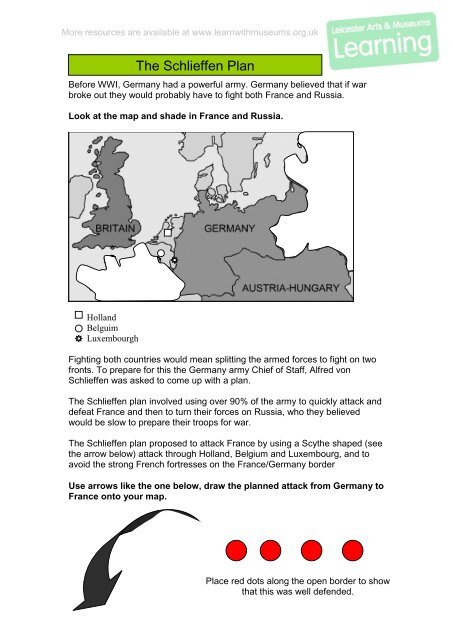 More resources are available at www.learnwithmuseums.org.uk

Leicester Arts & Museums
Learning

The Schlieffen Plan

Before WWI, Germany had a powerful army. Germany believed that if war broke out they would probably have to fight both France and Russia.

**Look at the map and shade in France and Russia.**

BRITAIN
GERMANY
AUSTRIA-HUNGARY

Holland
Belguim
Luxembourgh

Fighting both countries would mean splitting the armed forces to fight on two fronts. To prepare for this the Germany army Chief of Staff, Alfred von Schlieffen was asked to come up with a plan.

The Schlieffen plan involved using over 90% of the army to quickly attack and defeat France and then to turn their forces on Russia, who they believed would be slow to prepare their troops for war.

The Schlieffen plan proposed to attack France by using a Scythe shaped (see the arrow below) attack through Holland, Belgium and Luxembourg, and to avoid the strong French fortresses on the France/Germany border

**Use arrows like the one below, draw the planned attack from Germany to France onto your map.**

Place red dots along the open border to show that this was well defended.